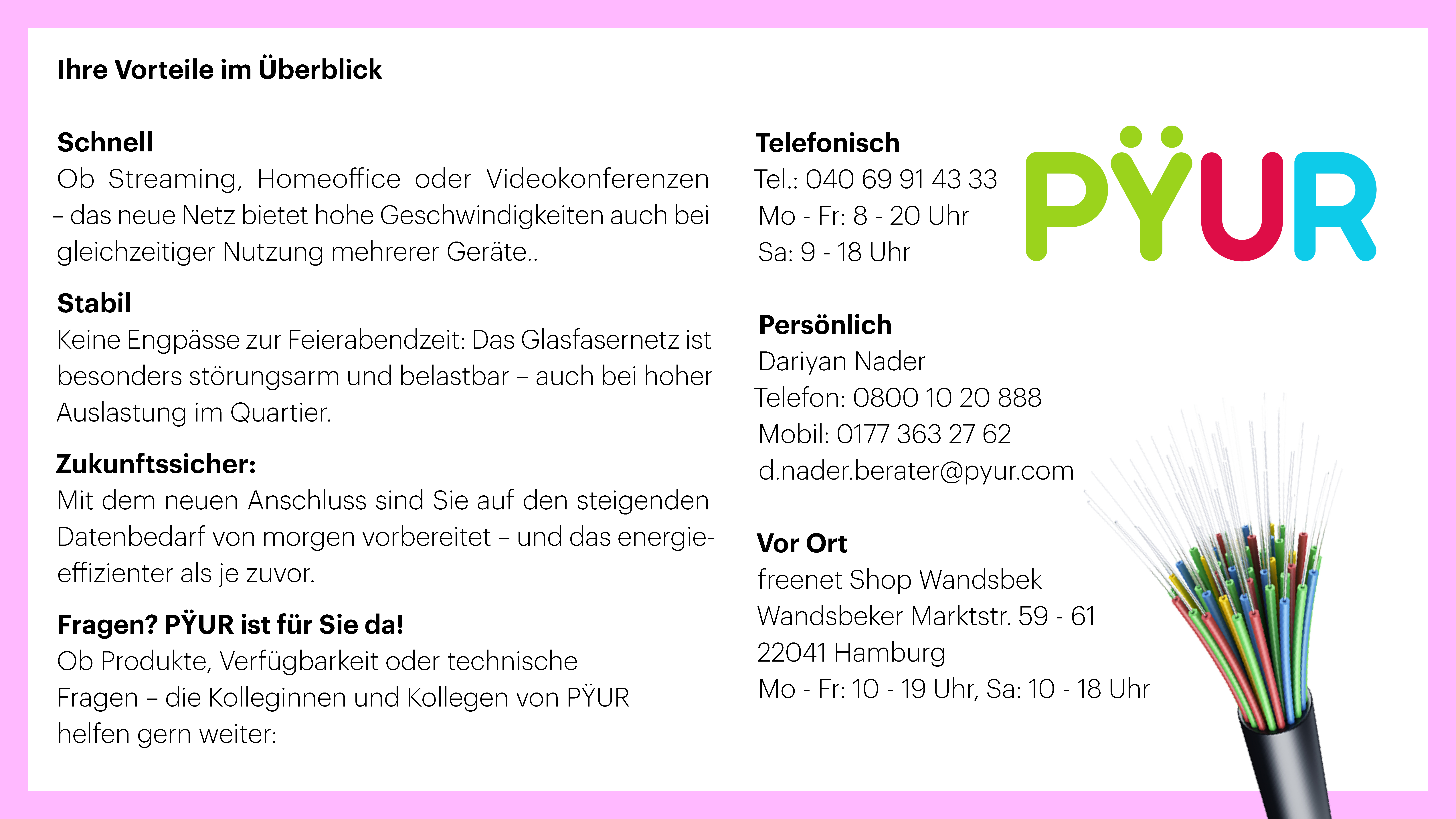 Ihre Vorteile im Überblick

Schnell
Ob Streaming, Homeoffice oder Videokonferenzen – das neue Netz bietet hohe Geschwindigkeiten auch bei gleichzeitiger Nutzung mehrerer Geräte..

Stabil
Keine Engpässe zur Feierabendzeit: Das Glasfasernetz ist besonders störungsarm und belastbar – auch bei hoher Auslastung im Quartier.

Zukunftssicher:
Mit dem neuen Anschluss sind Sie auf den steigenden Datenbedarf von morgen vorbereitet – und das energieeffizienter als je zuvor.

Fragen? PŸUR ist für Sie da!
Ob Produkte, Verfügbarkeit oder technische Fragen – die Kolleginnen und Kollegen von PŸUR helfen gern weiter:

Telefonisch
Tel.: 040 69 91 43 33
Mo - Fr: 8 - 20 Uhr
Sa: 9 - 18 Uhr

PŸUR

Persönlich
Dariyan Nader
Telefon: 0800 10 20 888
Mobil: 0177 363 27 62
d.nader.berater@pyur.com

Vor Ort
freenet Shop Wandsbek
Wandsbeker Marktstr. 59 - 61
22041 Hamburg
Mo - Fr: 10 - 19 Uhr, Sa: 10 - 18 Uhr